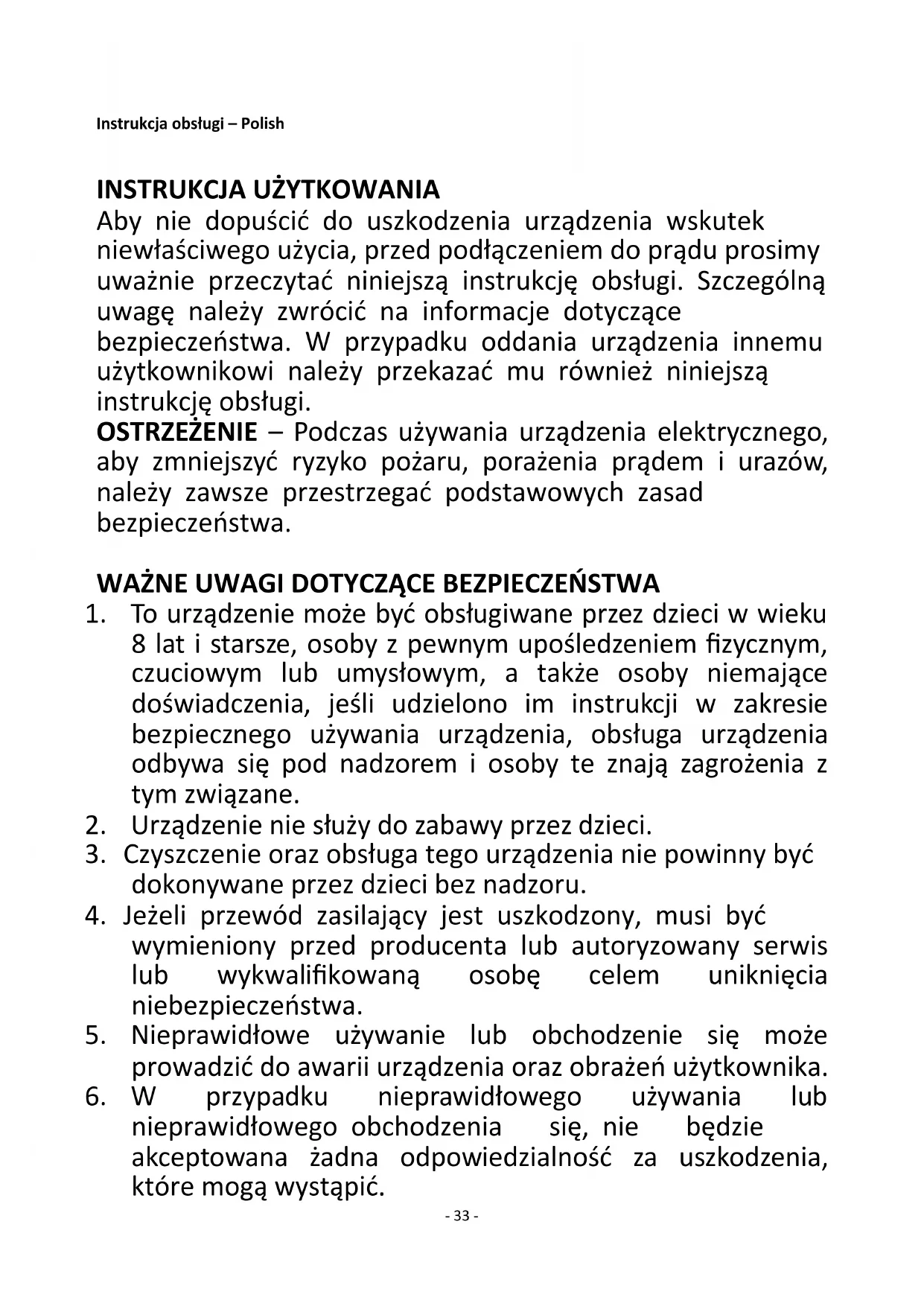 Instrukcja obsługi – Polish

INSTRUKCJA UŻYTKOWANIA
Aby nie dopuścić do uszkodzenia urządzenia wskutek niewłaściwego użycia, przed podłączeniem do prądu prosimy uważnie przeczytać niniejszą instrukcję obsługi. Szczególną uwagę należy zwrócić na informacje dotyczące bezpieczeństwa. W przypadku oddania urządzenia innemu użytkownikowi należy przekazać mu również niniejszą instrukcję obsługi.
OSTRZEŻENIE – Podczas używania urządzenia elektrycznego, aby zmniejszyć ryzyko pożaru, porażenia prądem i urazów, należy zawsze przestrzegać podstawowych zasad bezpieczeństwa.

WAŻNE UWAGI DOTYCZĄCE BEZPIECZEŃSTWA
1. To urządzenie może być obsługiwane przez dzieci w wieku 8 lat i starsze, osoby z pewnym upośledzeniem fizycznym, czuciowym lub umysłowym, a także osoby niemające doświadczenia, jeśli udzielono im instrukcji w zakresie bezpiecznego używania urządzenia, obsługa urządzenia odbywa się pod nadzorem i osoby te znają zagrożenia z tym związane.
2. Urządzenie nie służy do zabawy przez dzieci.
3. Czyszczenie oraz obsługa tego urządzenia nie powinny być dokonywane przez dzieci bez nadzoru.
4. Jeżeli przewód zasilający jest uszkodzony, musi być wymieniony przed producenta lub autoryzowany serwis lub wykwalifikowaną osobę celem uniknięcia niebezpieczeństwa.
5. Nieprawidłowe używanie lub obchodzenie się może prowadzić do awarii urządzenia oraz obrażeń użytkownika.
6. W przypadku nieprawidłowego używania lub nieprawidłowego obchodzenia się, nie będzie akceptowana żadna odpowiedzialność za uszkodzenia, które mogą wystąpić.
- 33 -